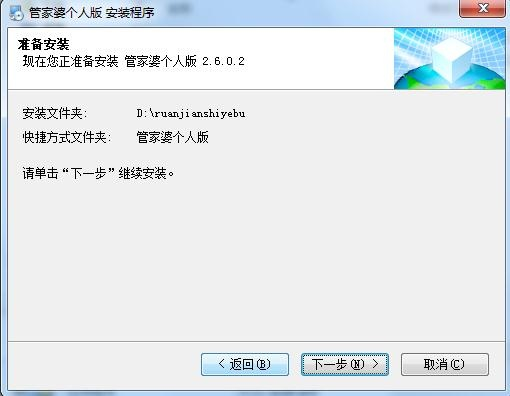 管家婆个人版 安装程序

准备安装
现在您正准备安装 管家婆个人版 2.6.0.2

安装文件夹: D:\ruanjianshiyebu
快捷方式文件夹: 管家婆个人版

请单击“下一步”继续安装。

< 返回(B)
下一步(N) >
取消(C)